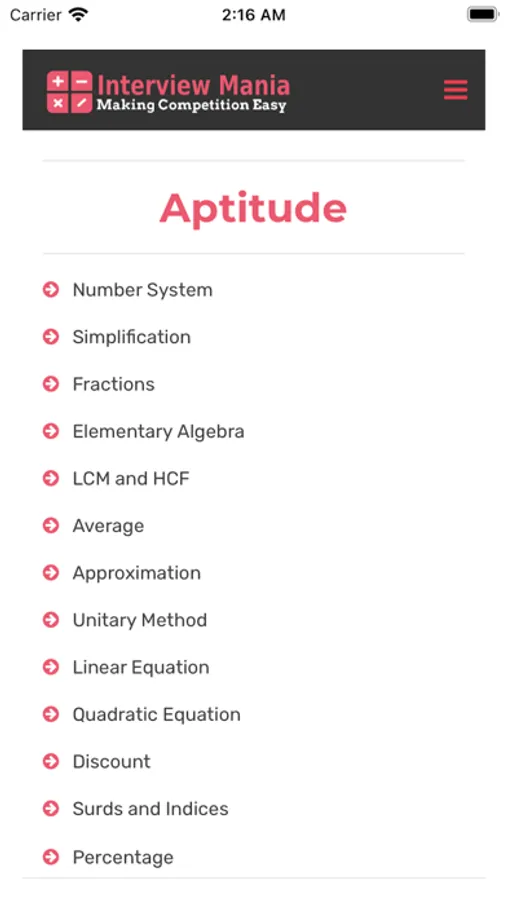 Carrier 2:16 AM

Interview Mania
Making Competition Easy

Aptitude

Number System

Simplification

Fractions

Elementary Algebra

LCM and HCF

Average

Approximation

Unitary Method

Linear Equation

Quadratic Equation

Discount

Surds and Indices

Percentage